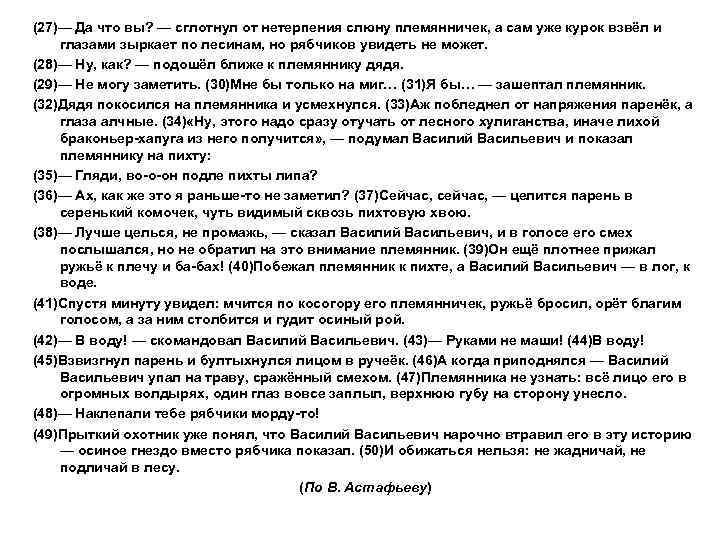 (27)— Да что вы? — сглотнул от нетерпения слюну племянничек, а сам уже курок взвёл и глазами зыркает по лесинам, но рябчиков увидеть не может.

(28)— Ну, как? — подошёл ближе к племяннику дядя.

(29)— Не могу заметить. (30)Мне бы только на миг… (31)Я бы… — зашептал племянник.

(32)Дядя покосился на племянника и усмехнулся. (33)Аж побледнел от напряжения паренёк, а глаза алчные. (34)«Ну, этого надо сразу отучать от лесного хулиганства, иначе лихой браконьер-хапуга из него получится», — подумал Василий Васильевич и показал племяннику на пихту:

(35)— Гляди, во-о-он подле пихты липа?

(36)— Ах, как же это я раньше-то не заметил? (37)Сейчас, сейчас, — целится парень в серенький комочек, чуть видимый сквозь пихтовую хвою.

(38)— Лучше целься, не промажь, — сказал Василий Васильевич, и в голосе его смех послышался, но не обратил на это внимание племянник. (39)Он ещё плотнее прижал ружьё к плечу и ба-бах! (40)Побежал племянник к пихте, а Василий Васильевич — в лог, к воде.

(41)Спустя минуту увидел: мчится по косогору его племянничек, ружьё бросил, орёт благим голосом, а за ним столбится и гудит осиный рой.

(42)— В воду! — скомандовал Василий Васильевич. (43)— Руками не маши! (44)В воду!

(45)Взвизгнул парень и бултыхнулся лицом в ручеёк. (46)А когда приподнялся — Василий Васильевич упал на траву, сражённый смехом. (47)Племянника не узнать: всё лицо его в огромных волдырях, один глаз вовсе заплыл, верхнюю губу на сторону унесло.

(48)— Наклепали тебе рябчики морду-то!

(49)Прыткий охотник уже понял, что Василий Васильевич нарочно втравил его в эту историю — осиное гнездо вместо рябчика показал. (50)И обижаться нельзя: не жадничай, не подличай в лесу.

(По В. Астафьеву)